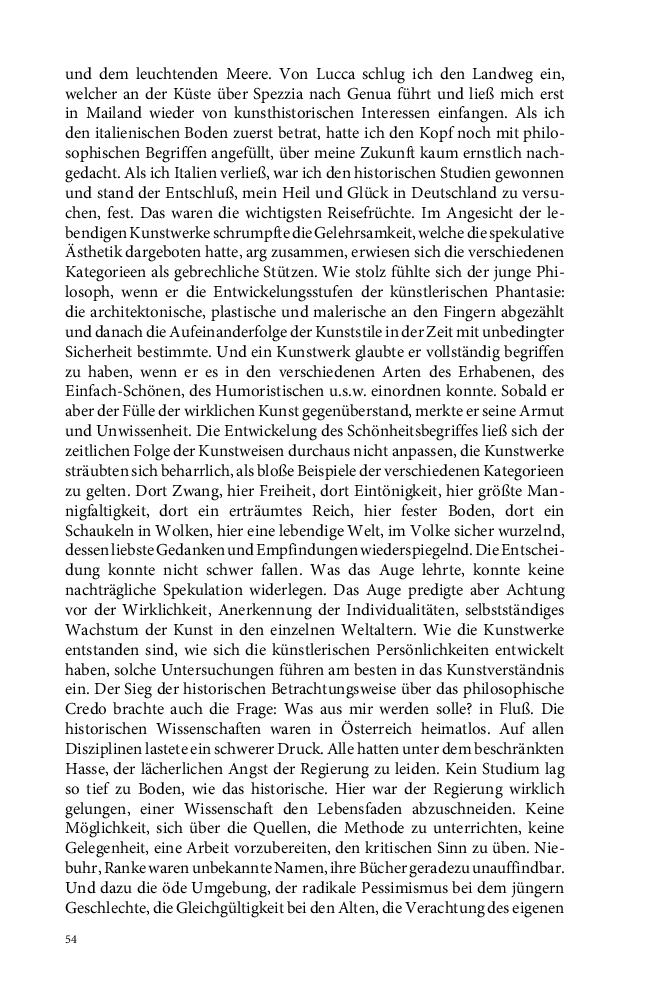 und dem leuchtenden Meere. Von Lucca schlug ich den Landweg ein, welcher an der Küste über Spezzia nach Genua führt und ließ mich erst in Mailand wieder von kunsthistorischen Interessen einfangen. Als ich den italienischen Boden zuerst betrat, hatte ich den Kopf noch mit philosophischen Begriffen angefüllt, über meine Zukunft kaum ernstlich nachgedacht. Als ich Italien verließ, war ich den historischen Studien gewonnen und stand der Entschluß, mein Heil und Glück in Deutschland zu versuchen, fest. Das waren die wichtigsten Reisefrüchte. Im Angesicht der lebendigen Kunstwerke schrumpfte die Gelehrsamkeit, welche die spekulative Ästhetik dargeboten hatte, arg zusammen, erwiesen sich die verschiedenen Kategorieen als gebrechliche Stützen. Wie stolz fühlte sich der junge Philosoph, wenn er die Entwickelungsstufen der künstlerischen Phantasie: die architektonische, plastische und malerische an den Fingern abgezählt und danach die Aufeinanderfolge der Kunststile in der Zeit mit unbedingter Sicherheit bestimmte. Und ein Kunstwerk glaubte er vollständig begriffen zu haben, wenn er es in den verschiedenen Arten des Erhabenen, des Einfach-Schönen, des Humoristischen u.s.w. einordnen konnte. Sobald er aber der Fülle der wirklichen Kunst gegenüberstand, merkte er seine Armut und Unwissenheit. Die Entwickelung des Schönheitsbegriffes ließ sich der zeitlichen Folge der Kunstweisen durchaus nicht anpassen, die Kunstwerke sträubten sich beharrlich, als bloße Beispiele der verschiedenen Kategorieen zu gelten. Dort Zwang, hier Freiheit, dort Eintönigkeit, hier größte Mannigfaltigkeit, dort ein erträumtes Reich, hier fester Boden, dort ein Schaukeln in Wolken, hier eine lebendige Welt, im Volke sicher wurzelnd, dessen liebste Gedanken und Empfindungen wiederspiegelnd. Die Entscheidung konnte nicht schwer fallen. Was das Auge lehrte, konnte keine nachträgliche Spekulation widerlegen. Das Auge predigte aber Achtung vor der Wirklichkeit, Anerkennung der Individualitäten, selbstständiges Wachstum der Kunst in den einzelnen Weltaltern. Wie die Kunstwerke entstanden sind, wie sich die künstlerischen Persönlichkeiten entwickelt haben, solche Untersuchungen führen am besten in das Kunstverständnis ein. Der Sieg der historischen Betrachtungsweise über das philosophische Credo brachte auch die Frage: Was aus mir werden solle? in Fluß. Die historischen Wissenschaften waren in Österreich heimatlos. Auf allen Disziplinen lastete ein schwerer Druck. Alle hatten unter dem beschränkten Hasse, der lächerlichen Angst der Regierung zu leiden. Kein Studium lag so tief zu Boden, wie das historische. Hier war der Regierung wirklich gelungen, einer Wissenschaft den Lebensfaden abzuschneiden. Keine Möglichkeit, sich über die Quellen, die Methode zu unterrichten, keine Gelegenheit, eine Arbeit vorzubereiten, den kritischen Sinn zu üben. Niebuhr, Ranke waren unbekannte Namen, ihre Bücher geradezu unauffindbar. Und dazu die öde Umgebung, der radikale Pessimismus bei dem jüngern Geschlechte, die Gleichgültigkeit bei den Alten, die Verachtung des eigenen

54